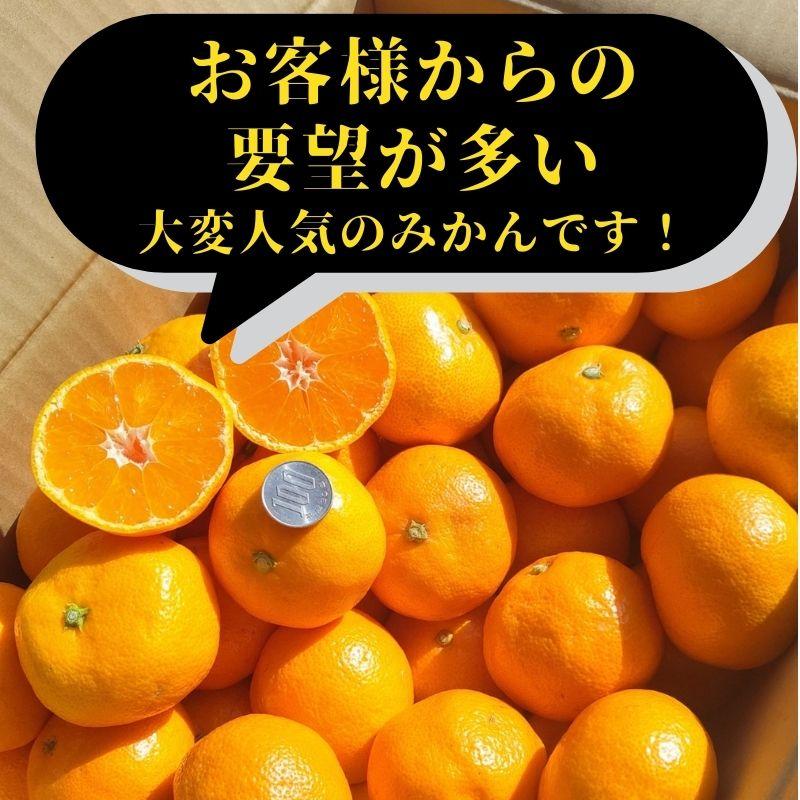 お客様からの
要望が多い
大変人気のみかんです！

100